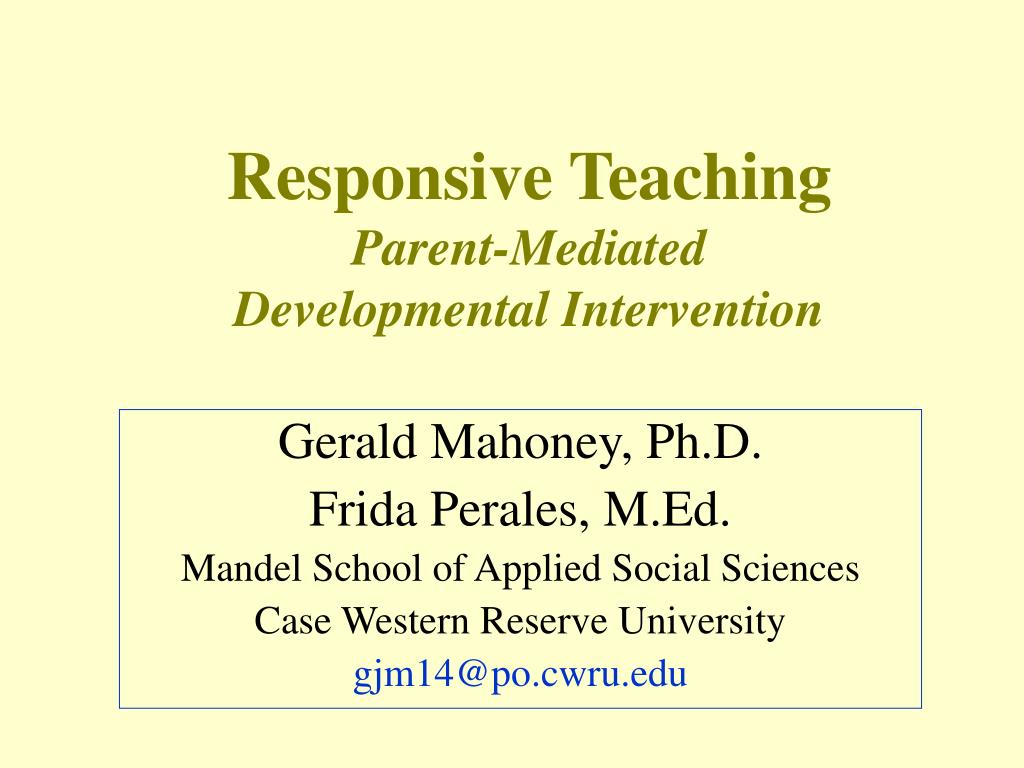 Responsive Teaching
Parent-Mediated
Developmental Intervention

Gerald Mahoney, Ph.D.
Frida Perales, M.Ed.
Mandel School of Applied Social Sciences
Case Western Reserve University
gjm14@po.cwru.edu